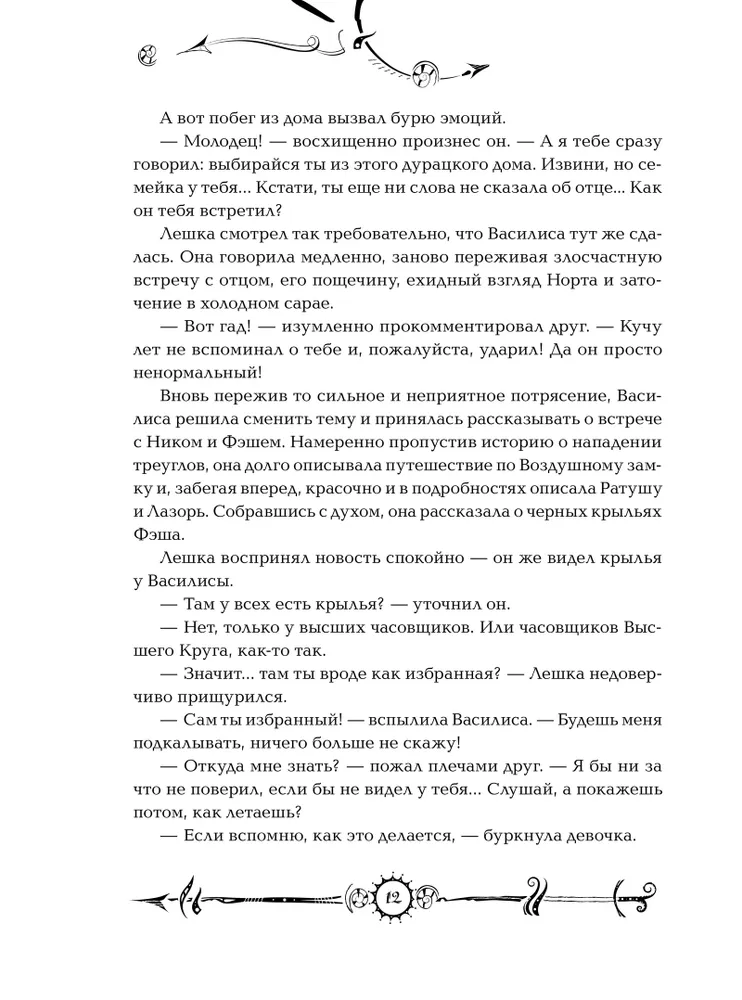 А вот побег из дома вызвал бурю эмоций.

— Молодец! — восхищенно произнес он. — А я тебе сразу говорил: выбирайся ты из этого дурацкого дома. Извини, но семейка у тебя... Кстати, ты еще ни слова не сказала об отце... Как он тебя встретил?

Лешка смотрел так требовательно, что Василиса тут же сдалась. Она говорила медленно, заново переживая злосчастную встречу с отцом, его пощечину, ехидный взгляд Норта и заточение в холодном сарае.

— Вот гад! — изумленно прокомментировал друг. — Кучу лет не вспоминал о тебе и, пожалуйста, ударил! Да он просто ненормальный!

Вновь пережив то сильное и неприятное потрясение, Василиса решила сменить тему и принялась рассказывать о встрече с Ником и Фэшем. Намеренно пропустив историю о нападении треуглов, она долго описывала путешествие по Воздушному замку и, забегая вперед, красочно и в подробностях описала Ратушу и Лазорь. Собравшись с духом, она рассказала о черных крыльях Фэша.

Лешка воспринял новость спокойно — он же видел крылья у Василисы.

— Там у всех есть крылья? — уточнил он.

— Нет, только у высших часовщиков. Или часовщиков Высшего Круга, как-то так.

— Значит... там ты вроде как избранная? — Лешка недоверчиво прищурился.

— Сам ты избранный! — вспылила Василиса. — Будешь меня подкалывать, ничего больше не скажу!

— Откуда мне знать? — пожал плечами друг. — Я бы ни за что не поверил, если бы не видел у тебя... Слушай, а покажешь потом, как летаешь?

— Если вспомню, как это делается, — буркнула девочка.

12